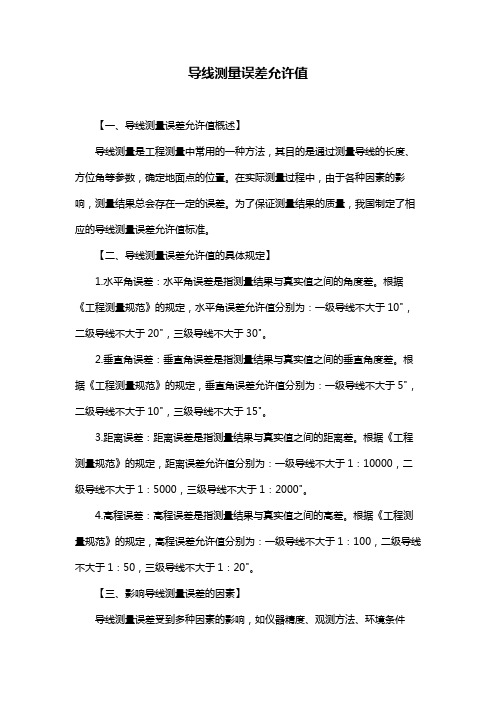 导线测量误差允许值

【一、导线测量误差允许值概述】

导线测量是工程测量中常用的一种方法，其目的是通过测量导线的长度、方位角等参数，确定地面点的位置。在实际测量过程中，由于各种因素的影响，测量结果总会存在一定的误差。为了保证测量结果的质量，我国制定了相应的导线测量误差允许值标准。

【二、导线测量误差允许值的具体规定】

1.水平角误差：水平角误差是指测量结果与真实值之间的角度差。根据《工程测量规范》的规定，水平角误差允许值分别为：一级导线不大于 10"，二级导线不大于 20"，三级导线不大于 30"。

2.垂直角误差：垂直角误差是指测量结果与真实值之间的垂直角度差。根据《工程测量规范》的规定，垂直角误差允许值分别为：一级导线不大于 5"，二级导线不大于 10"，三级导线不大于 15"。

3.距离误差：距离误差是指测量结果与真实值之间的距离差。根据《工程测量规范》的规定，距离误差允许值分别为：一级导线不大于 1：10000，二级导线不大于 1：5000，三级导线不大于 1：2000"。

4.高程误差：高程误差是指测量结果与真实值之间的高差。根据《工程测量规范》的规定，高程误差允许值分别为：一级导线不大于 1：100，二级导线不大于 1：50，三级导线不大于 1：20"。

【三、影响导线测量误差的因素】

导线测量误差受到多种因素的影响，如仪器精度、观测方法、环境条件